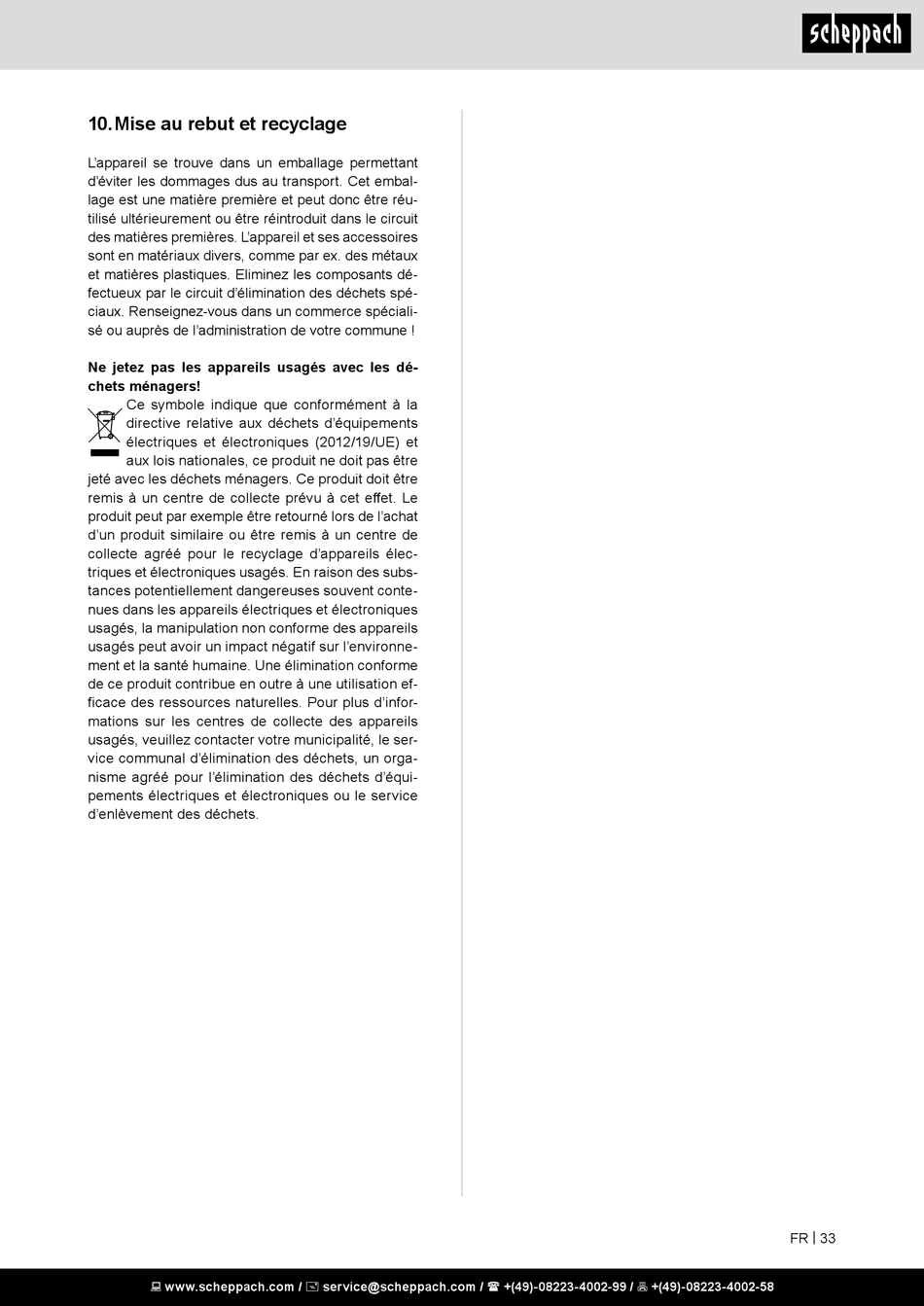 scheppach

10. Mise au rebut et recyclage

L'appareil se trouve dans un emballage permettant d'éviter les dommages dus au transport. Cet emballage est une matière première et peut donc être réutilisé ultérieurement ou être réintroduit dans le circuit des matières premières. L'appareil et ses accessoires sont en matériaux divers, comme par ex. des métaux et matières plastiques. Eliminez les composants défectueux par le circuit d'élimination des déchets spéciaux. Renseignez-vous dans un commerce spécialisé ou auprès de l'administration de votre commune !

Ne jetez pas les appareils usagés avec les déchets ménagers!
Ce symbole indique que conformément à la directive relative aux déchets d'équipements électriques et électroniques (2012/19/UE) et aux lois nationales, ce produit ne doit pas être jeté avec les déchets ménagers. Ce produit doit être remis à un centre de collecte prévu à cet effet. Le produit peut par exemple être retourné lors de l'achat d'un produit similaire ou être remis à un centre de collecte agréé pour le recyclage d'appareils électriques et électroniques usagés. En raison des substances potentiellement dangereuses souvent contenues dans les appareils électriques et électroniques usagés, la manipulation non conforme des appareils usagés peut avoir un impact négatif sur l'environnement et la santé humaine. Une élimination conforme de ce produit contribue en outre à une utilisation efficace des ressources naturelles. Pour plus d'informations sur les centres de collecte des appareils usagés, veuillez contacter votre municipalité, le service communal d'élimination des déchets, un organisme agréé pour l'élimination des déchets d'équipements électriques et électroniques ou le service d'enlèvement des déchets.

FR | 33

www.scheppach.com / service@scheppach.com / +(49)-08223-4002-99 / +(49)-08223-4002-58